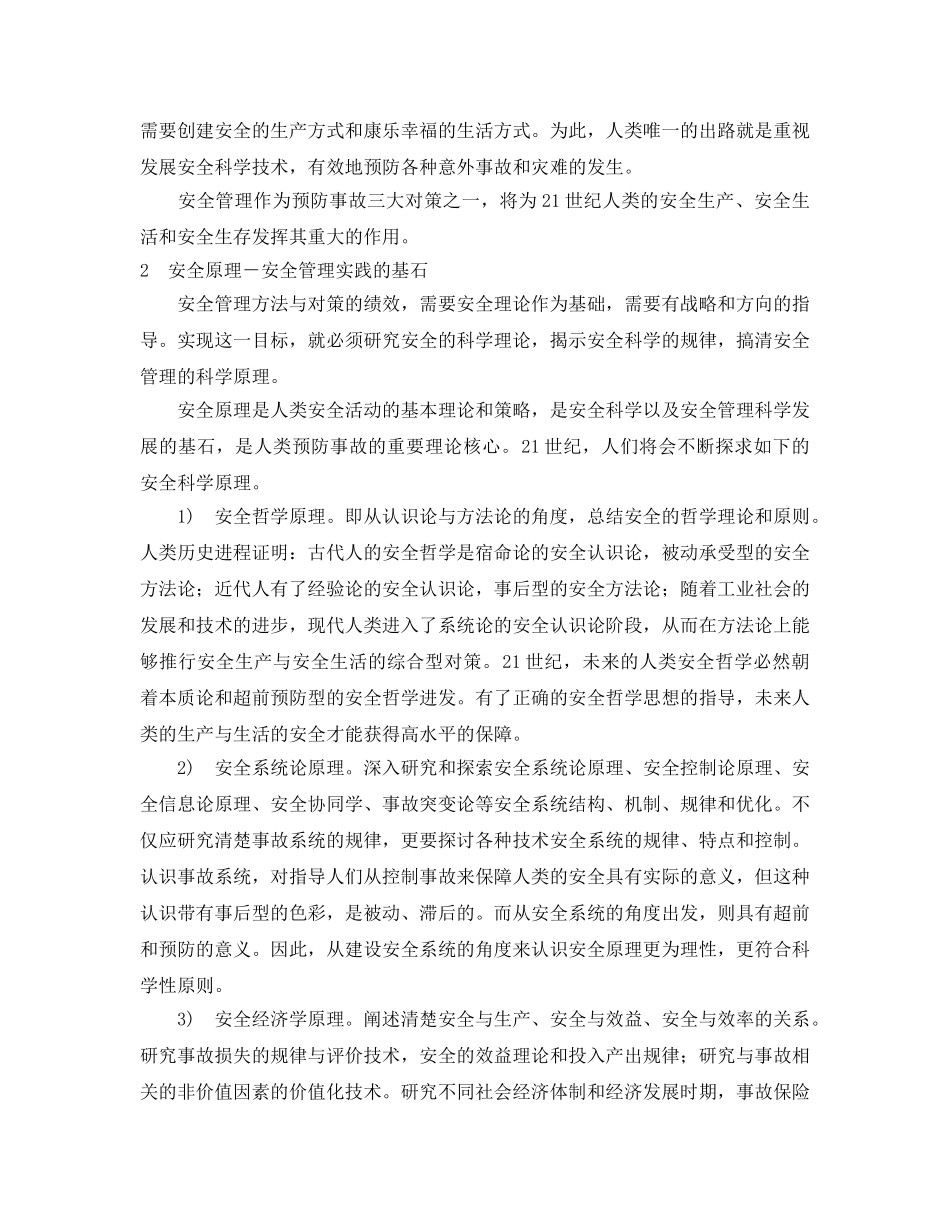 需要创建安全的生产方式和康乐幸福的生活方式。为此，人类唯一的出路就是重视发展安全科学技术，有效地预防各种意外事故和灾难的发生。

安全管理作为预防事故三大对策之一，将为21世纪人类的安全生产、安全生活和安全生存发挥其重大的作用。

2　安全原理－安全管理实践的基石

安全管理方法与对策的绩效，需要安全理论作为基础，需要有战略和方向的指导。实现这一目标，就必须研究安全的科学理论，揭示安全科学的规律，搞清安全管理的科学原理。

安全原理是人类安全活动的基本理论和策略，是安全科学以及安全管理科学发展的基石，是人类预防事故的重要理论核心。21世纪，人们将会不断探求如下的安全科学原理。

1)　安全哲学原理。即从认识论与方法论的角度，总结安全的哲学理论和原则。人类历史进程证明：古代人的安全哲学是宿命论的安全认识论，被动承受型的安全方法论；近代人有了经验论的安全认识论，事后型的安全方法论；随着工业社会的发展和技术的进步，现代人类进入了系统论的安全认识论阶段，从而在方法论上能够推行安全生产与安全生活的综合型对策。21世纪，未来的人类安全哲学必然朝着本质论和超前预防型的安全哲学进发。有了正确的安全哲学思想的指导，未来人类的生产与生活的安全才能获得高水平的保障。

2)　安全系统论原理。深入研究和探索安全系统论原理、安全控制论原理、安全信息论原理、安全协同学、事故突变论等安全系统结构、机制、规律和优化。不仅应研究清楚事故系统的规律，更要探讨各种技术安全系统的规律、特点和控制。认识事故系统，对指导人们从控制事故来保障人类的安全具有实际的意义，但这种认识带有事后型的色彩，是被动、滞后的。而从安全系统的角度出发，则具有超前和预防的意义。因此，从建设安全系统的角度来认识安全原理更为理性，更符合科学性原则。

3)　安全经济学原理。阐述清楚安全与生产、安全与效益、安全与效率的关系。研究事故损失的规律与评价技术，安全的效益理论和投入产出规律；研究与事故相关的非价值因素的价值化技术。研究不同社会经济体制和经济发展时期，事故保险